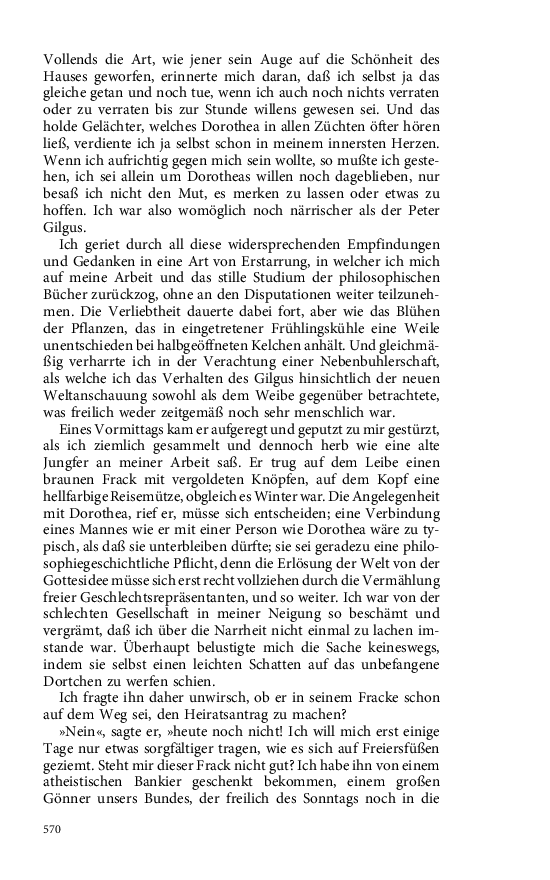 Vollends die Art, wie jener sein Auge auf die Schönheit des Hauses geworfen, erinnerte mich daran, daß ich selbst ja das gleiche getan und noch tue, wenn ich auch noch nichts verraten oder zu verraten bis zur Stunde willens gewesen sei. Und das holde Gelächter, welches Dorothea in allen Züchten öfter hören ließ, verdiente ich ja selbst schon in meinem innersten Herzen. Wenn ich aufrichtig gegen mich sein wollte, so mußte ich gestehen, ich sei allein um Dorotheas willen noch dageblieben, nur besaß ich nicht den Mut, es merken zu lassen oder etwas zu hoffen. Ich war also womöglich noch närrischer als der Peter Gilgus.

Ich geriet durch all diese widersprechenden Empfindungen und Gedanken in eine Art von Erstarrung, in welcher ich mich auf meine Arbeit und das stille Studium der philosophischen Bücher zurückzog, ohne an den Disputationen weiter teilzunehmen. Die Verliebtheit dauerte dabei fort, aber wie das Blühen der Pflanzen, das in eingetretener Frühlingskühle eine Weile unentschieden bei halbgeöffneten Kelchen anhält. Und gleichmäßig verharrte ich in der Verachtung einer Nebenbuhlerschaft, als welche ich das Verhalten des Gilgus hinsichtlich der neuen Weltanschauung sowohl als dem Weibe gegenüber betrachtete, was freilich weder zeitgemäß noch sehr menschlich war.

Eines Vormittags kam er aufgeregt und geputzt zu mir gestürzt, als ich ziemlich gesammelt und dennoch herb wie eine alte Jungfer an meiner Arbeit saß. Er trug auf dem Leibe einen braunen Frack mit vergoldeten Knöpfen, auf dem Kopf eine hellfarbige Reisemütze, obgleich es Winter war. Die Angelegenheit mit Dorothea, rief er, müsse sich entscheiden; eine Verbindung eines Mannes wie er mit einer Person wie Dorothea wäre zu typisch, als daß sie unterbleiben dürfte; sie sei geradezu eine philosophiegeschichtliche Pflicht, denn die Erlösung der Welt von der Gottesidee müsse sich erst recht vollziehen durch die Vermählung freier Geschlechtsrepräsentanten, und so weiter. Ich war von der schlechten Gesellschaft in meiner Neigung so beschämt und vergrämt, daß ich über die Narrheit nicht einmal zu lachen imstande war. Überhaupt belustigte mich die Sache keineswegs, indem sie selbst einen leichten Schatten auf das unbefangene Dortchen zu werfen schien.

Ich fragte ihn daher unwirsch, ob er in seinem Fracke schon auf dem Weg sei, den Heiratsantrag zu machen?

»Nein«, sagte er, »heute noch nicht! Ich will mich erst einige Tage nur etwas sorgfältiger tragen, wie es sich auf Freiersfüßen geziemt. Steht mir dieser Frack nicht gut? Ich habe ihn von einem atheistischen Bankier geschenkt bekommen, einem großen Gönner unsers Bundes, der freilich des Sonntags noch in die

570